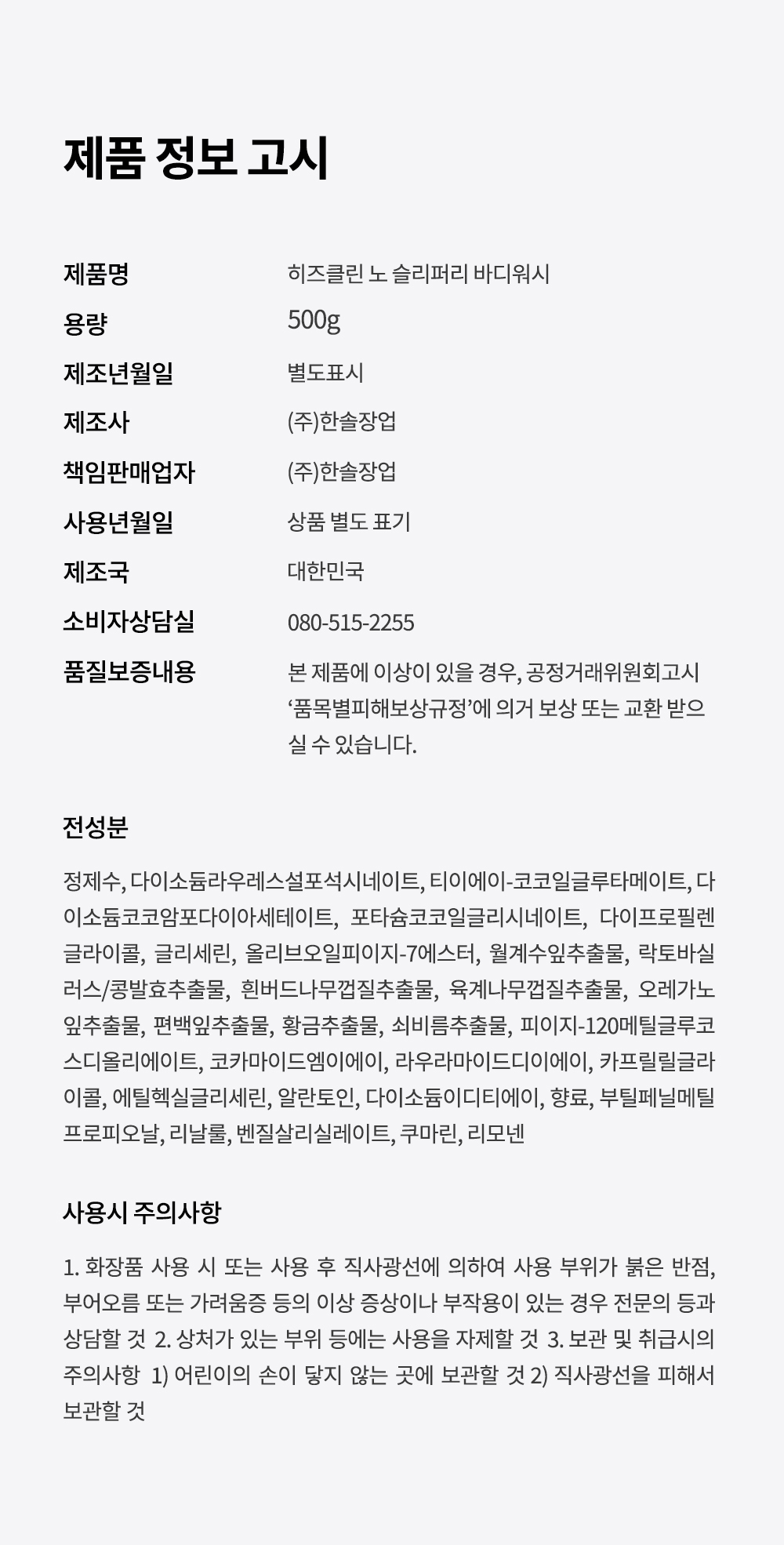 제품 정보 고시

| 제품명 | 히즈클린 노 슬리퍼리 바디워시 |
|---|---|
| 용량 | 500g |
| 제조년월일 | 별도표시 |
| 제조사 | (주)한솔장업 |
| 책임판매업자 | (주)한솔장업 |
| 사용년월일 | 상품 별도 표기 |
| 제조국 | 대한민국 |
| 소비자상담실 | 080-515-2255 |
| 품질보증내용 | 본 제품에 이상이 있을 경우, 공정거래위원회고시 ‘품목별피해보상규정’에 의거 보상 또는 교환 받으실 수 있습니다. |

전성분

정제수, 다이소듐라우레스설포석시네이트, 티이에이-코코일글루타메이트, 다이소듐코코암포다이아세테이트, 포타슘코코일글리시네이트, 다이프로필렌글라이콜, 글리세린, 올리브오일피이지-7에스터, 월계수잎추출물, 락토바실러스/콩발효추출물, 흰버드나무껍질추출물, 육계나무껍질추출물, 오레가노잎추출물, 편백잎추출물, 황금추출물, 쇠비름추출물, 피이지-120메틸글루코스디올리에이트, 코카마이드엠이에이, 라우라마이드디이에이, 카프릴릴글라이콜, 에틸헥실글리세린, 알란토인, 다이소듐이디티에이, 향료, 부틸페닐메틸프로피오날, 리날룰, 벤질살리실레이트, 쿠마린, 리모넨

사용시 주의사항

1. 화장품 사용 시 또는 사용 후 직사광선에 의하여 사용 부위가 붉은 반점, 부어오름 또는 가려움증 등의 이상 증상이나 부작용이 있는 경우 전문의 등과 상담할 것 2. 상처가 있는 부위 등에는 사용을 자제할 것 3. 보관 및 취급시의 주의사항 1) 어린이의 손이 닿지 않는 곳에 보관할 것 2) 직사광선을 피해서 보관할 것